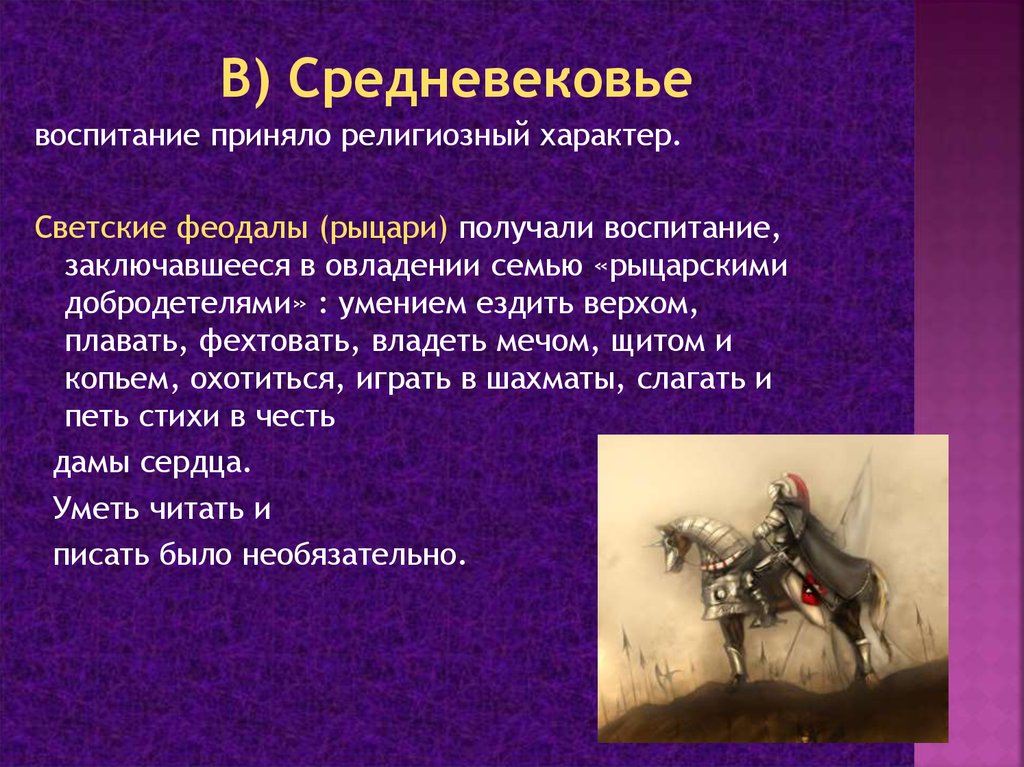 В) Средневековье

воспитание приняло религиозный характер.

Светские феодалы (рыцари) получали воспитание, заключавшееся в овладении семью «рыцарскими добродетелями» : умением ездить верхом, плавать, фехтовать, владеть мечом, щитом и копьем, охотиться, играть в шахматы, слагать и петь стихи в честь

дамы сердца.

Уметь читать и

писать было необязательно.